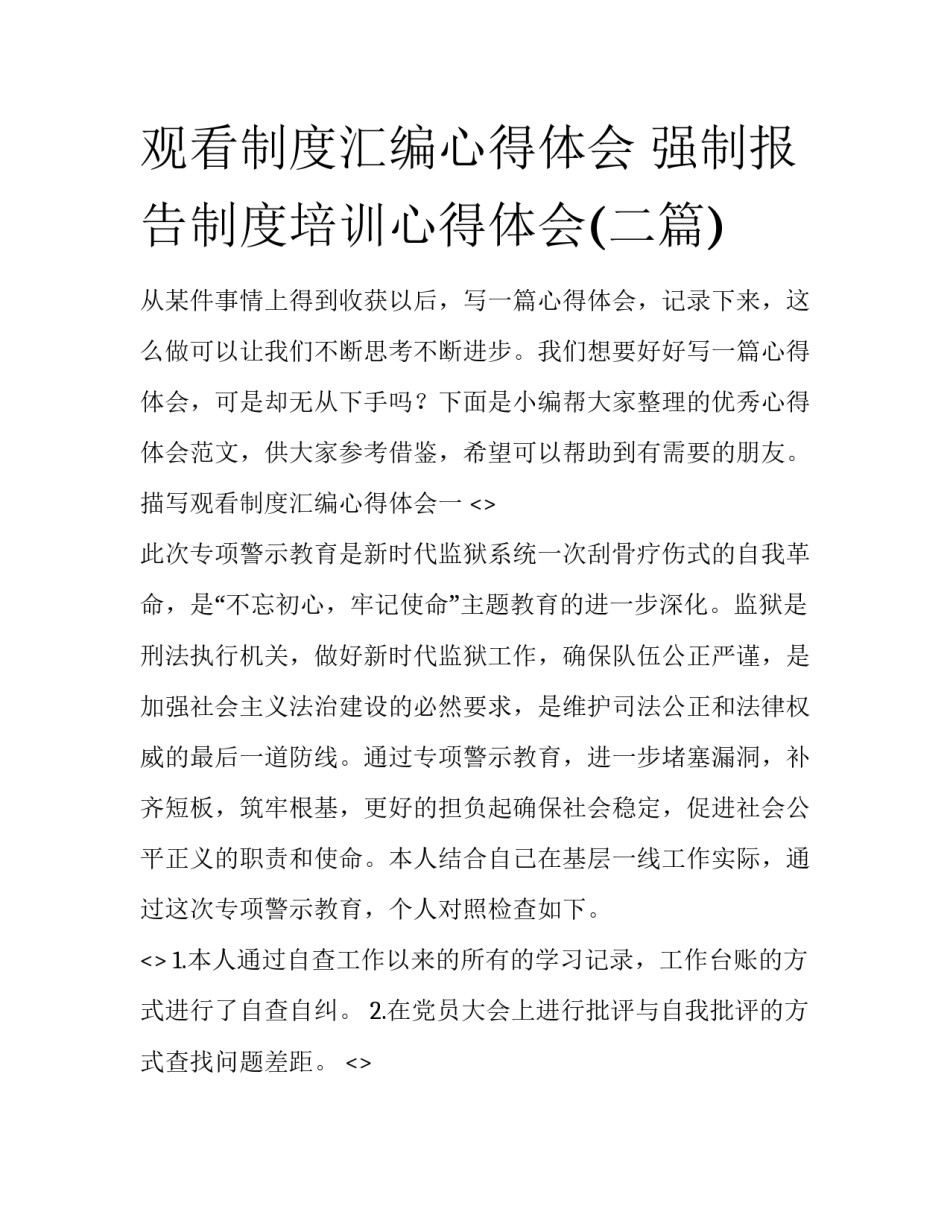 观看制度汇编心得体会 强制报告制度培训心得体会(二篇)

从某件事情上得到收获以后，写一篇心得体会，记录下来，这么做可以让我们不断思考不断进步。我们想要好好写一篇心得体会，可是却无从下手吗？下面是小编帮大家整理的优秀心得体会范文，供大家参考借鉴，希望可以帮助到有需要的朋友。

描写观看制度汇编心得体会一 <>

此次专项警示教育是新时代监狱系统一次刮骨疗伤式的自我革命，是“不忘初心，牢记使命”主题教育的进一步深化。监狱是刑法执行机关，做好新时代监狱工作，确保队伍公正严谨，是加强社会主义法治建设的必然要求，是维护司法公正和法律权威的最后一道防线。通过专项警示教育，进一步堵塞漏洞，补齐短板，筑牢根基，更好的担负起确保社会稳定，促进社会公平正义的职责和使命。本人结合自己在基层一线工作实际，通过这次专项警示教育，个人对照检查如下。

<> 1.本人通过自查工作以来的所有的学习记录，工作台账的方式进行了自查自纠。 2.在党员大会上进行批评与自我批评的方式查找问题差距。 <>